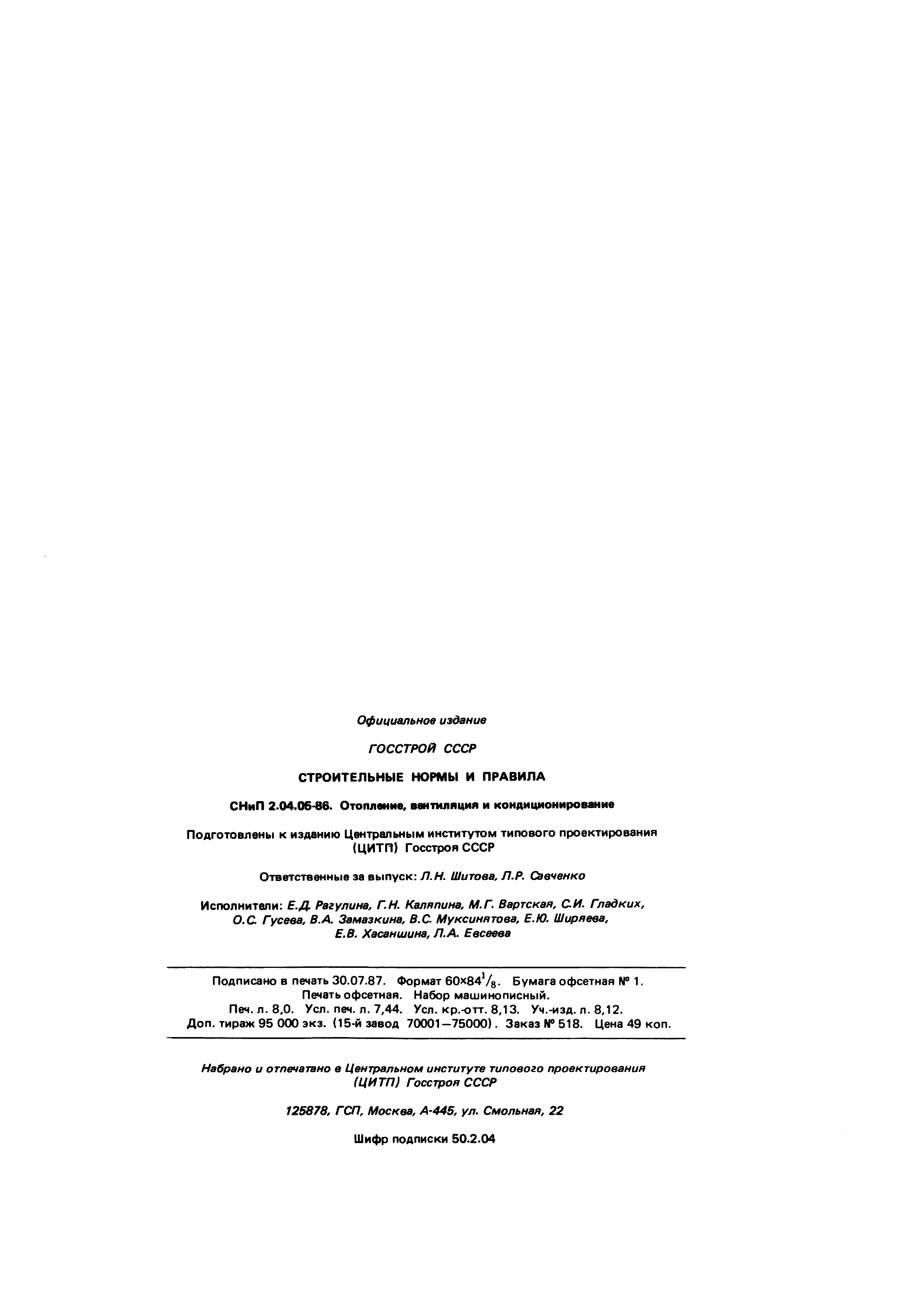 Официальное издание

ГОССТРОЙ СССР

СТРОИТЕЛЬНЫЕ НОРМЫ И ПРАВИЛА

СНиП 2.04.05-86. Отопление, вентиляция и кондиционирование

Подготовлены к изданию Центральным институтом типового проектирования (ЦИТП) Госстроя СССР

Ответственные за выпуск: Л.Н. Шитова, Л.Р. Савченко

Исполнители: Е.Д. Рагулина, Г.Н. Каляпина, М.Г. Вартская, С.И. Гладких, О.С. Гусева, В.А. Замазкина, В.С. Муксинятова, Е.Ю. Ширяева, Е.В. Хасаншина, Л.А. Евсеева

Подписано в печать 30.07.87. Формат $60\times84^1/_8$. Бумага офсетная № 1. Печать офсетная. Набор машинописный. Печ. л. 8,0. Усл. печ. л. 7,44. Усл. кр.-отт. 8,13. Уч.-изд. л. 8,12. Доп. тираж 95 000 экз. (15-й завод 70001—75000). Заказ № 518. Цена 49 коп.

Набрано и отпечатано в Центральном институте типового проектирования (ЦИТП) Госстроя СССР

125878, ГСП, Москва, А-445, ул. Смольная, 22

Шифр подписки 50.2.04